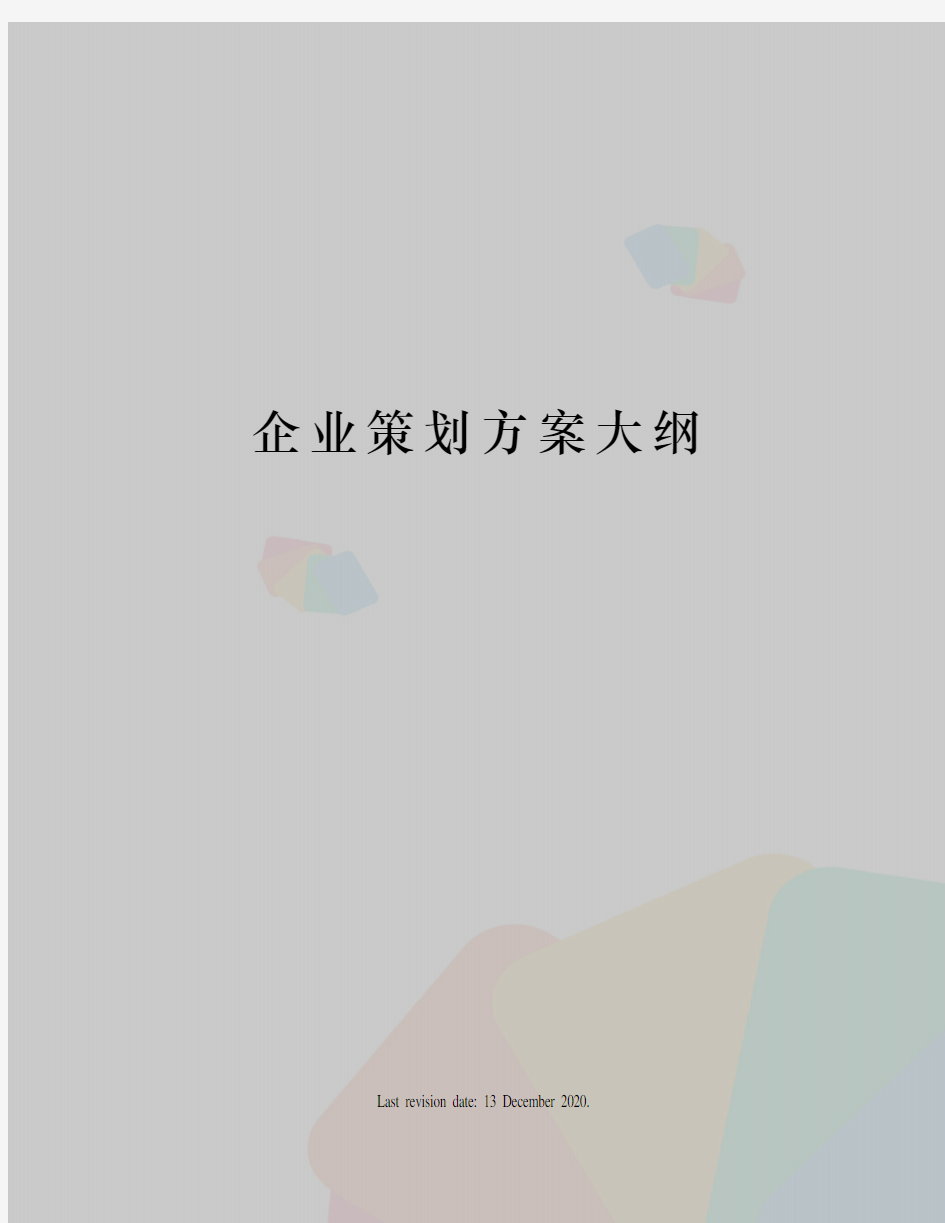 企业策划方案大纲

Last revision date: 13 December 2020.